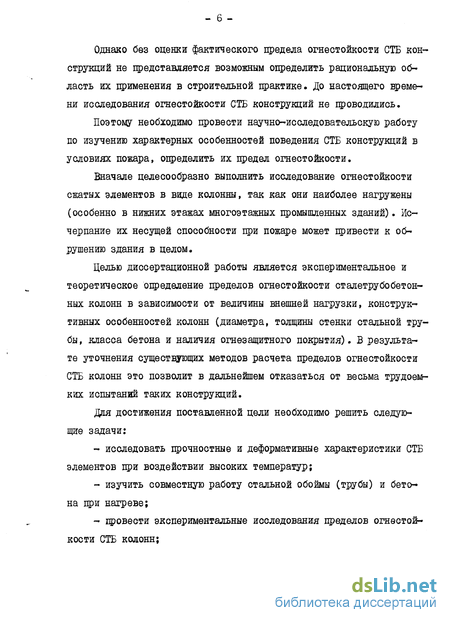 - 6 -

Однако без оценки фактического предела огнестойкости СТБ конструкций не представляется возможным определить рациональную область их применения в строительной практике. До настоящего времени исследования огнестойкости СТБ конструкций не проводились.

Поэтому необходимо провести научно-исследовательскую работу по изучению характерных особенностей поведения СТБ конструкций в условиях пожара, определить их предел огнестойкости.

Вначале целесообразно выполнить исследование огнестойкости сжатых элементов в виде колонны, так как они наиболее нагружены (особенно в нижних этажах многоэтажных промышленных зданий). Исчерпание их несущей способности при пожаре может привести к обрушению здания в целом.

Целью диссертационной работы является экспериментальное и теоретическое определение пределов огнестойкости сталетрубобетонных колонн в зависимости от величины внешней нагрузки, конструктивных особенностей колонн (диаметра, толщины стенки стальной трубы, класса бетона и наличия огнезащитного покрытия). В результате уточнения существующих методов расчета пределов огнестойкости СТБ колонн это позволит в дальнейшем отказаться от весьма трудоемких испытаний таких конструкций.

Для достижения поставленной цели необходимо решить следующие задачи:

- исследовать прочностные и деформативные характеристики СТБ элементов при воздействии высоких температур;

- изучить совместную работу стальной обоймы (трубы) и бетона при нагреве;

- провести экспериментальные исследования пределов огнестойкости СТБ колонн;

dsLib.net
библиотека диссертаций